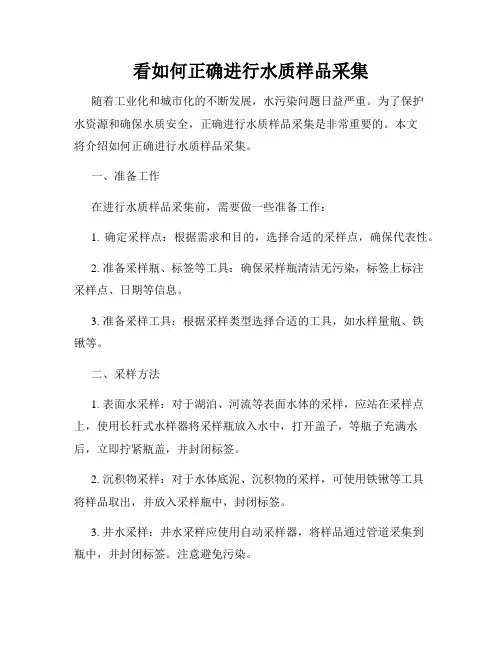 看如何正确进行水质样品采集

随着工业化和城市化的不断发展，水污染问题日益严重。为了保护水资源和确保水质安全，正确进行水质样品采集是非常重要的。本文将介绍如何正确进行水质样品采集。

一、准备工作

在进行水质样品采集前，需要做一些准备工作：

1. 确定采样点：根据需求和目的，选择合适的采样点，确保代表性。

2. 准备采样瓶、标签等工具：确保采样瓶清洁无污染，标签上标注采样点、日期等信息。

3. 准备采样工具：根据采样类型选择合适的工具，如水样量瓶、铁锹等。

二、采样方法

1. 表面水采样：对于湖泊、河流等表面水体的采样，应站在采样点上，使用长杆式水样器将采样瓶放入水中，打开盖子，等瓶子充满水后，立即拧紧瓶盖，并封闭标签。

2. 沉积物采样：对于水体底泥、沉积物的采样，可使用铁锹等工具将样品取出，并放入采样瓶中，封闭标签。

3. 井水采样：井水采样应使用自动采样器，将样品通过管道采集到瓶中，并封闭标签。注意避免污染。